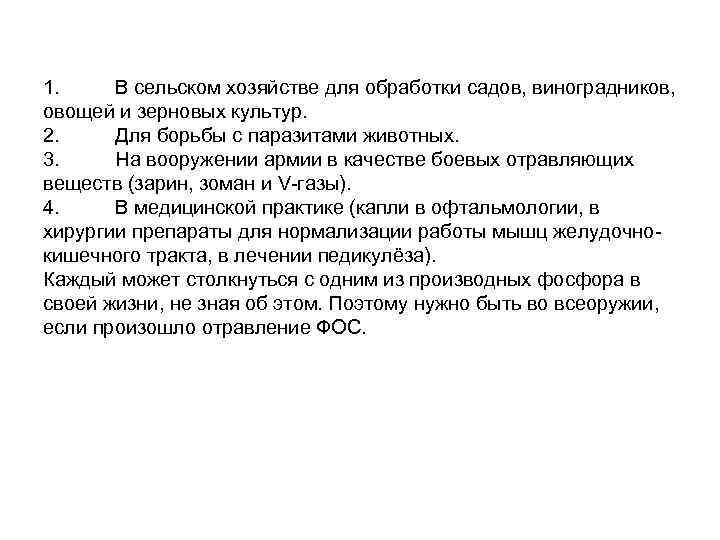 1. В сельском хозяйстве для обработки садов, виноградников, овощей и зерновых культур.
2. Для борьбы с паразитами животных.
3. На вооружении армии в качестве боевых отравляющих веществ (зарин, зоман и V-газы).
4. В медицинской практике (капли в офтальмологии, в хирургии препараты для нормализации работы мышц желудочно-кишечного тракта, в лечении педикулёза).
Каждый может столкнуться с одним из производных фосфора в своей жизни, не зная об этом. Поэтому нужно быть во всеоружии, если произошло отравление ФОС.